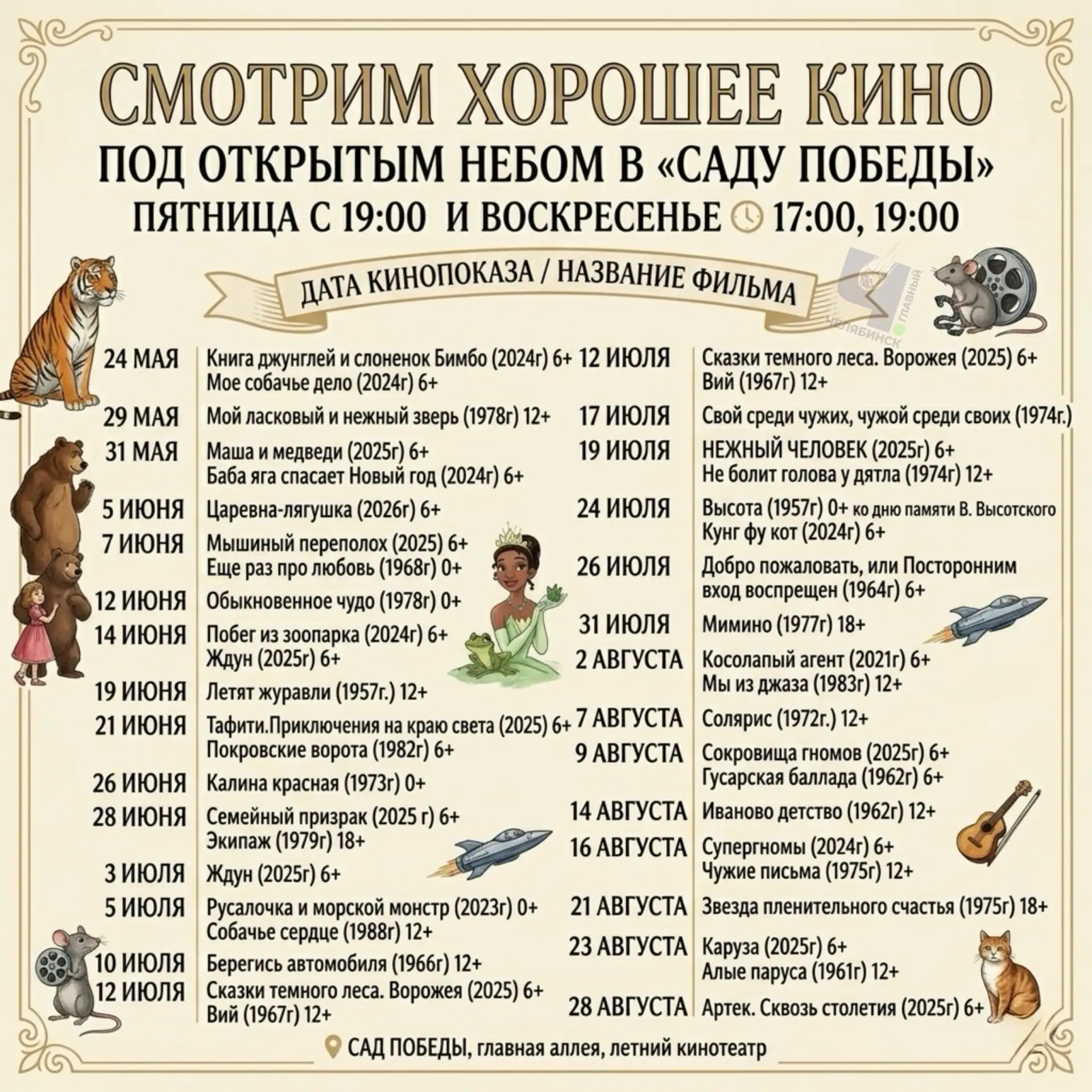 СМОТРИМ ХОРОШЕЕ КИНО
ПОД ОТКРЫТЫМ НЕБОМ В «САДУ ПОБЕДЫ»
ПЯТНИЦА С 19:00 И ВОСКРЕСЕНЬЕ 17:00, 19:00

ДАТА КИНОПОКАЗА / НАЗВАНИЕ ФИЛЬМА

24 МАЯ Книга джунглей и слоненок Бимбо (2024г) 6+
Мое собачье дело (2024г) 6+
29 МАЯ Мой ласковый и нежный зверь (1978г) 12+
31 МАЯ Маша и медведи (2025г) 6+
Баба яга спасает Новый год (2024г) 6+
5 ИЮНЯ Царевна-лягушка (2026г) 6+
7 ИЮНЯ Мышиный переполох (2025) 6+
Еще раз про любовь (1968г) 0+
12 ИЮНЯ Обыкновенное чудо (1978г) 0+
14 ИЮНЯ Побег из зоопарка (2024г) 6+
Ждун (2025г) 6+
19 ИЮНЯ Летят журавли (1957г.) 12+
21 ИЮНЯ Тафити.Приключения на краю света (2025) 6+
Покровские ворота (1982г) 6+
26 ИЮНЯ Калина красная (1973г) 0+
28 ИЮНЯ Семейный призрак (2025 г) 6+
Экипаж (1979г) 18+
3 ИЮЛЯ Ждун (2025г) 6+
5 ИЮЛЯ Русалочка и морской монстр (2023г) 0+
Собачье сердце (1988г) 12+
10 ИЮЛЯ Берегись автомобиля (1966г) 12+
12 ИЮЛЯ Сказки темного леса. Ворожея (2025) 6+
Вий (1967г) 12+

12 ИЮЛЯ Сказки темного леса. Ворожея (2025) 6+
Вий (1967г) 12+
17 ИЮЛЯ Свой среди чужих, чужой среди своих (1974г.)
19 ИЮЛЯ НЕЖНЫЙ ЧЕЛОВЕК (2025г) 6+
Не болит голова у дятла (1974г) 12+
24 ИЮЛЯ Высота (1957г) 0+ ко дню памяти В. Высотского
Кунг фу кот (2024г) 6+
26 ИЮЛЯ Добро пожаловать, или Посторонним вход воспрещен (1964г) 6+
31 ИЮЛЯ Мимино (1977г) 18+
2 АВГУСТА Косолапый агент (2021г) 6+
Мы из джаза (1983г) 12+
7 АВГУСТА Солярис (1972г.) 12+
9 АВГУСТА Сокровища гномов (2025г) 6+
Гусарская баллада (1962г) 6+
14 АВГУСТА Иваново детство (1962г) 12+
16 АВГУСТА Супергномы (2024г) 6+
Чужие письма (1975г) 12+
21 АВГУСТА Звезда пленительного счастья (1975г) 18+
23 АВГУСТА Каруза (2025г) 6+
Алые паруса (1961г) 12+
28 АВГУСТА Артек. Сквозь столетия (2025г) 6+

САД ПОБЕДЫ, главная аллея, летний кинотеатр

ЧЕЛЯБИНСК ГЛАВНЫЙ